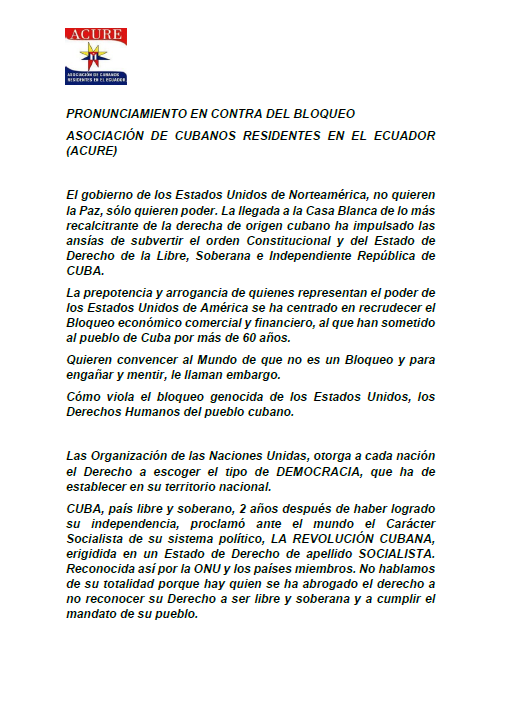 ACURE
ASOCIACIÓN DE CUBANOS RESIDENTES EN EL ECUADOR

PRONUNCIAMIENTO EN CONTRA DEL BLOQUEO

ASOCIACIÓN DE CUBANOS RESIDENTES EN EL ECUADOR (ACURE)

El gobierno de los Estados Unidos de Norteamérica, no quieren la Paz, sólo quieren poder. La llegada a la Casa Blanca de lo más recalcitrante de la derecha de origen cubano ha impulsado las ansías de subvertir el orden Constitucional y del Estado de Derecho de la Libre, Soberana e Independiente República de CUBA.

La prepotencia y arrogancia de quienes representan el poder de los Estados Unidos de América se ha centrado en recrudecer el Bloqueo económico comercial y financiero, al que han sometido al pueblo de Cuba por más de 60 años.

Quieren convencer al Mundo de que no es un Bloqueo y para engañar y mentir, le llaman embargo.

Cómo viola el bloqueo genocida de los Estados Unidos, los Derechos Humanos del pueblo cubano.

Las Organización de las Naciones Unidas, otorga a cada nación el Derecho a escoger el tipo de DEMOCRACIA, que ha de establecer en su territorio nacional.

CUBA, país libre y soberano, 2 años después de haber logrado su independencia, proclamó ante el mundo el Carácter Socialista de su sistema político, LA REVOLUCIÓN CUBANA, erigidida en un Estado de Derecho de apellido SOCIALISTA. Reconocida así por la ONU y los países miembros. No hablamos de su totalidad porque hay quien se ha abrogado el derecho a no reconocer su Derecho a ser libre y soberana y a cumplir el mandato de su pueblo.